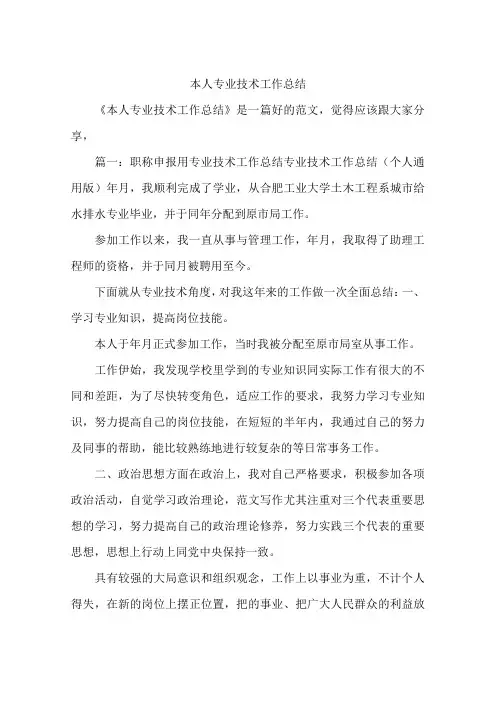 本人专业技术工作总结

《本人专业技术工作总结》是一篇好的范文，觉得应该跟大家分享，

篇一：职称申报用专业技术工作总结专业技术工作总结（个人通用版）年月，我顺利完成了学业，从合肥工业大学土木工程系城市给水排水专业毕业，并于同年分配到原市局工作。

参加工作以来，我一直从事与管理工作，年月，我取得了助理工程师的资格，并于同月被聘用至今。

下面就从专业技术角度，对我这年来的工作做一次全面总结：一、学习专业知识，提高岗位技能。

本人于年月正式参加工作，当时我被分配至原市局室从事工作。

工作伊始，我发现学校里学到的专业知识同实际工作有很大的不同和差距，为了尽快转变角色，适应工作的要求，我努力学习专业知识，努力提高自己的岗位技能，在短短的半年内，我通过自己的努力及同事的帮助，能比较熟练地进行较复杂的等日常事务工作。

二、政治思想方面在政治上，我对自己严格要求，积极参加各项政治活动，自觉学习政治理论，范文写作尤其注重对三个代表重要思想的学习，努力提高自己的政治理论修养，努力实践三个代表的重要思想，思想上行动上同党中央保持一致。

具有较强的大局意识和组织观念，工作上以事业为重，不计个人得失，在新的岗位上摆正位置，把的事业、把广大人民群众的利益放